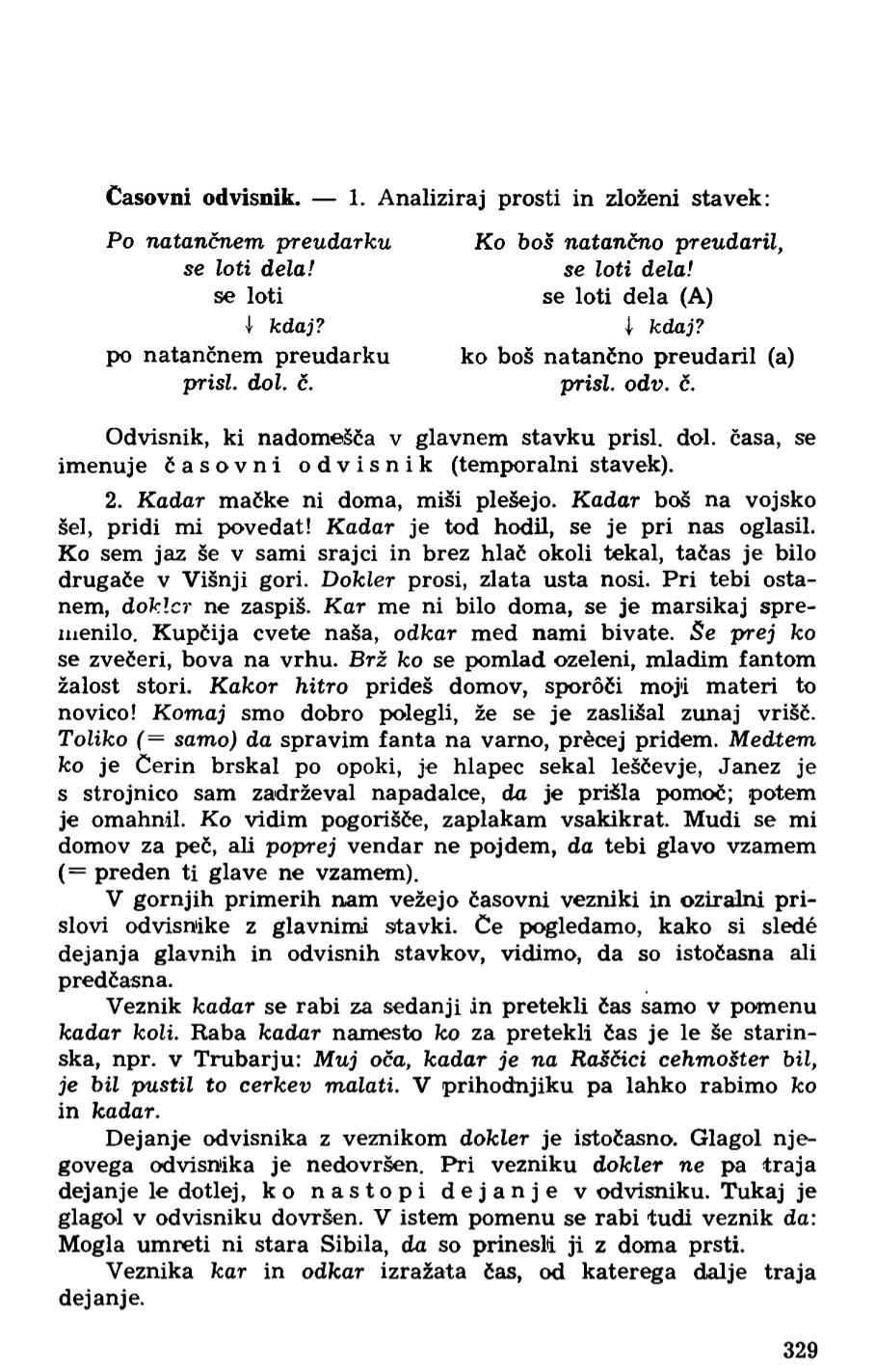 Časovni odvisnik. — 1. Analiziraj prosti in zloženi stavek:

Po natančnem preudarku se loti dela!
se loti
↓ kdaj?
po natančnem preudarku
prisl. dol. č.

Ko boš natančno preudaril, se loti dela!
se loti dela (A)
↓ kdaj?
ko boš natančno preudaril (a)
prisl. odv. č.

Odvisnik, ki nadomešča v glavnem stavku prisl. dol. časa, se imenuje časovni odvisnik (temporalni stavek).

2. Kadar mačke ni doma, miši plešejo. Kadar boš na vojsko šel, pridi mi povedat! Kadar je tod hodil, se je pri nas oglasil. Ko sem jaz še v sami srajci in brez hlač okoli tekal, tačas je bilo drugače v Višnji gori. Dokler prosi, zlata usta nosi. Pri tebi ostanem, dokler ne zaspiš. Kar me ni bilo doma, se je marsikaj spremenilo. Kupčija cvete naša, odkar med nami bivate. Še prej ko se zvečeri, bova na vrhu. Brž ko se pomlad ozeleni, mladim fantom žalost stori. Kakor hitro prideš domov, sporôči moji materi to novico! Komaj smo dobro polegli, že se je zaslišal zunaj vrišč. Toliko (= samo) da spravim fanta na varno, prècej pridem. Medtem ko je Čerin brskal po opoki, je hlapec sekal leščevje, Janez je s strojnico sam zadrževal napadalce, da je prišla pomoč; potem je omahnil. Ko vidim pogorišče, zaplakam vsakikrat. Mudi se mi domov za peč, ali poprej vendar ne pojdem, da tebi glavo vzamem (= preden ti glave ne vzamem).

V gornjih primerih nam vežejo časovni vezniki in oziralni prislovi odvisnike z glavnimi stavki. Če pogledamo, kako si sledé dejanja glavnih in odvisnih stavkov, vidimo, da so istočasna ali predčasna.

Veznik kadar se rabi za sedanji in pretekli čas samo v pomenu kadar koli. Raba kadar namesto ko za pretekli čas je le še starinska, npr. v Trubarju: Muj oča, kadar je na Raščici cehmošter bil, je bil pustil to cerkev malati. V prihodnjiku pa lahko rabimo ko in kadar.

Dejanje odvisnika z veznikom dokler je istočasno. Glagol njegovega odvisnika je nedovršen. Pri vezniku dokler ne pa traja dejanje le dotlej, ko nastopi dejanje v odvisniku. Tukaj je glagol v odvisniku dovršen. V istem pomenu se rabi tudi veznik da: Mogla umreti ni stara Sibila, da so prinesli ji z doma prsti.

Veznika kar in odkar izražata čas, od katerega dalje traja dejanje.

329